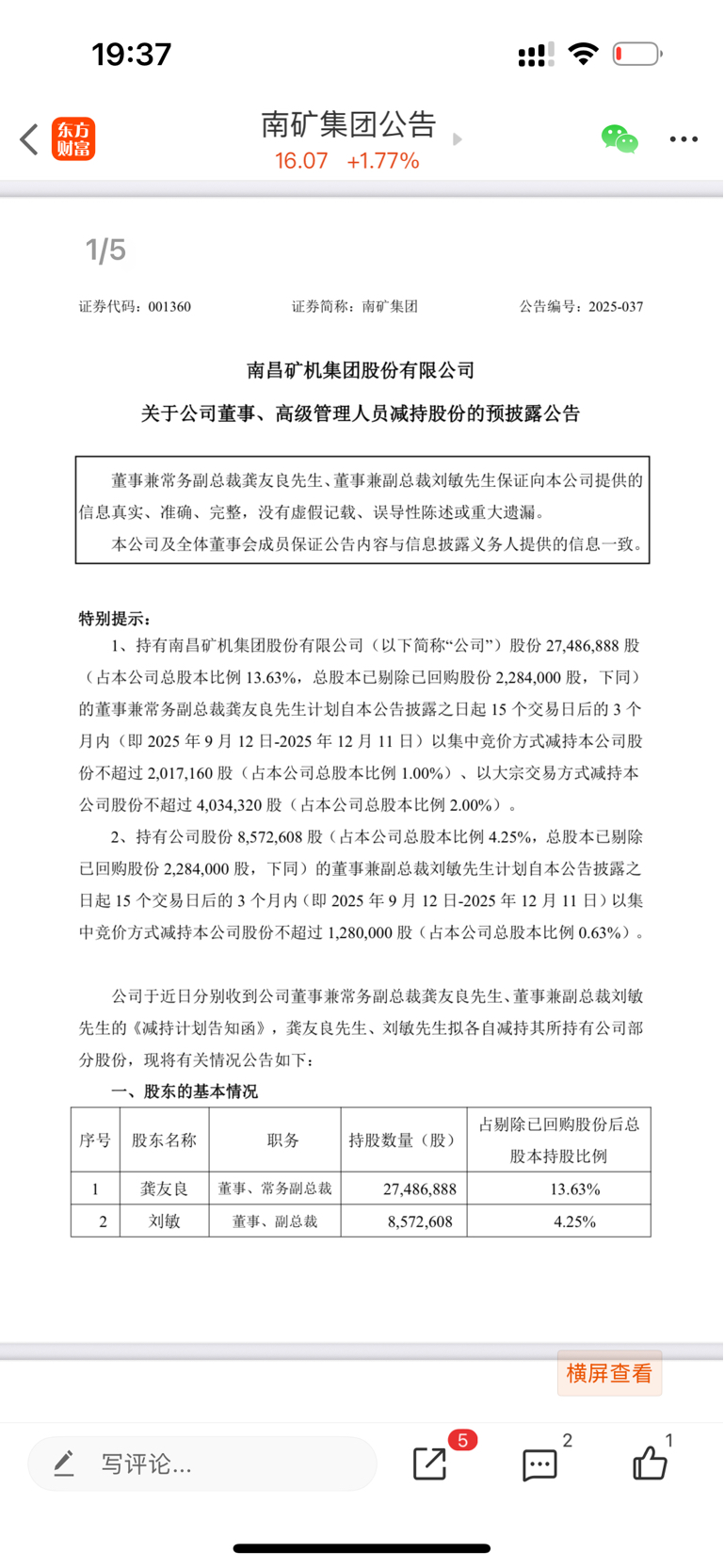 19:37

东方财富

南矿集团公告
16.07 +1.77%

1/5

证券代码：001360　　证券简称：南矿集团　　公告编号：2025-037

南昌矿机集团股份有限公司

关于公司董事、高级管理人员减持股份的预披露公告

董事兼常务副总裁龚友良先生、董事兼副总裁刘敏先生保证向本公司提供的信息真实、准确、完整，没有虚假记载、误导性陈述或重大遗漏。

本公司及全体董事会成员保证公告内容与信息披露义务人提供的信息一致。

特别提示：

1、持有南昌矿机集团股份有限公司（以下简称“公司”）股份 27,486,888 股（占本公司总股本比例 13.63%，总股本已剔除已回购股份 2,284,000 股，下同）的董事兼常务副总裁龚友良先生计划自本公告披露之日起 15 个交易日后的 3 个月内（即 2025 年 9 月 12 日-2025 年 12 月 11 日）以集中竞价方式减持本公司股份不超过 2,017,160 股（占本公司总股本比例 1.00%）、以大宗交易方式减持本公司股份不超过 4,034,320 股（占本公司总股本比例 2.00%）。

2、持有公司股份 8,572,608 股（占本公司总股本比例 4.25%，总股本已剔除已回购股份 2,284,000 股，下同）的董事兼副总裁刘敏先生计划自本公告披露之日起 15 个交易日后的 3 个月内（即 2025 年 9 月 12 日-2025 年 12 月 11 日）以集中竞价方式减持本公司股份不超过 1,280,000 股（占本公司总股本比例 0.63%）。

公司于近日分别收到公司董事兼常务副总裁龚友良先生、董事兼副总裁刘敏先生的《减持计划告知函》，龚友良先生、刘敏先生拟各自减持其所持有公司部分股份，现将有关情况公告如下：

一、股东的基本情况

| 序号 | 股东名称 | 职务 | 持股数量（股） | 占剔除已回购股份后总股本持股比例 |
|---|---|---|---|---|
| 1 | 龚友良 | 董事、常务副总裁 | 27,486,888 | 13.63% |
| 2 | 刘敏 | 董事、副总裁 | 8,572,608 | 4.25% |

横屏查看

写评论...　5　2　1